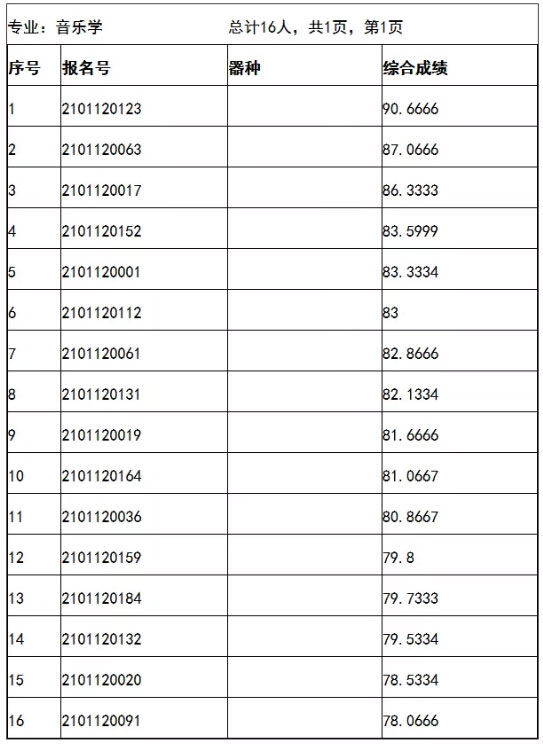 专业：音乐学　　总计16人，共1页，第1页

| 序号 | 报名号 | 器种 | 综合成绩 |
|---|---|---|---|
| 1 | 2101120123 | | 90.6666 |
| 2 | 2101120063 | | 87.0666 |
| 3 | 2101120017 | | 86.3333 |
| 4 | 2101120152 | | 83.5999 |
| 5 | 2101120001 | | 83.3334 |
| 6 | 2101120112 | | 83 |
| 7 | 2101120061 | | 82.8666 |
| 8 | 2101120131 | | 82.1334 |
| 9 | 2101120019 | | 81.6666 |
| 10 | 2101120164 | | 81.0667 |
| 11 | 2101120036 | | 80.8667 |
| 12 | 2101120159 | | 79.8 |
| 13 | 2101120184 | | 79.7333 |
| 14 | 2101120132 | | 79.5334 |
| 15 | 2101120020 | | 78.5334 |
| 16 | 2101120091 | | 78.0666 |